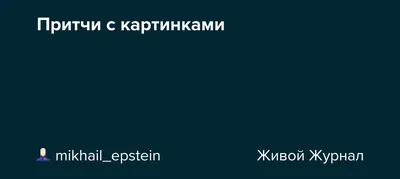 Притчи с картинками

mikhail_epstein

Живой Журнал